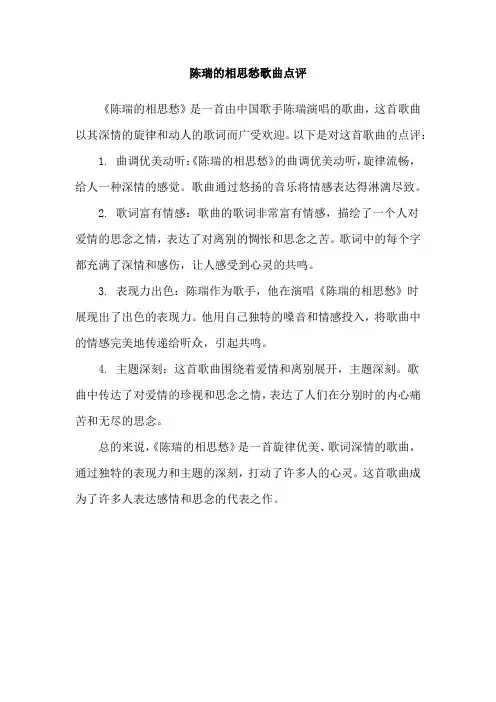 陈瑞的相思愁歌曲点评

《陈瑞的相思愁》是一首由中国歌手陈瑞演唱的歌曲，这首歌曲以其深情的旋律和动人的歌词而广受欢迎。以下是对这首歌曲的点评：

1. 曲调优美动听：《陈瑞的相思愁》的曲调优美动听，旋律流畅，给人一种深情的感觉。歌曲通过悠扬的音乐将情感表达得淋漓尽致。

2. 歌词富有情感：歌曲的歌词非常富有情感，描绘了一个人对爱情的思念之情，表达了对离别的惆怅和思念之苦。歌词中的每个字都充满了深情和感伤，让人感受到心灵的共鸣。

3. 表现力出色：陈瑞作为歌手，他在演唱《陈瑞的相思愁》时展现出了出色的表现力。他用自己独特的嗓音和情感投入，将歌曲中的情感完美地传递给听众，引起共鸣。

4. 主题深刻：这首歌曲围绕着爱情和离别展开，主题深刻。歌曲中传达了对爱情的珍视和思念之情，表达了人们在分别时的内心痛苦和无尽的思念。

总的来说，《陈瑞的相思愁》是一首旋律优美、歌词深情的歌曲，通过独特的表现力和主题的深刻，打动了许多人的心灵。这首歌曲成为了许多人表达感情和思念的代表之作。